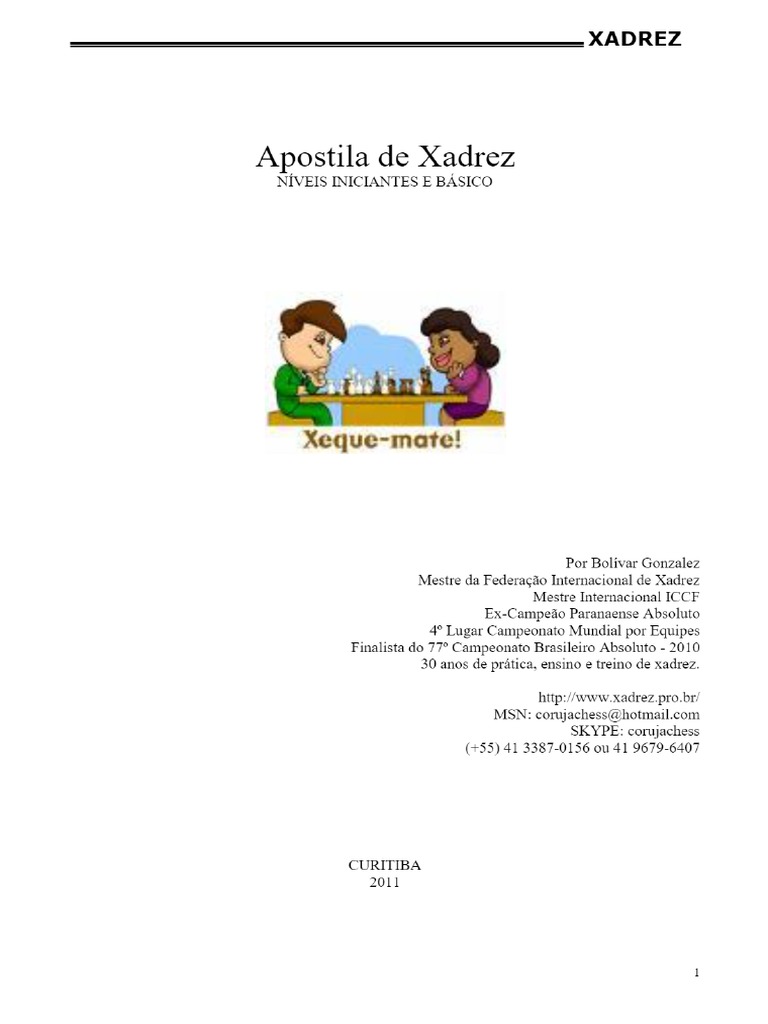 XADREZ

Apostila de Xadrez
NÍVEIS INICIANTES E BÁSICO

Xeque-mate!

Por Bolívar Gonzalez
Mestre da Federação Internacional de Xadrez
Mestre Internacional ICCF
Ex-Campeão Paranaense Absoluto
4º Lugar Campeonato Mundial por Equipes
Finalista do 77º Campeonato Brasileiro Absoluto - 2010
30 anos de prática, ensino e treino de xadrez.

http://www.xadrez.pro.br/
MSN: corujachess@hotmail.com
SKYPE: corujachess
(+55) 41 3387-0156 ou 41 9679-6407

CURITIBA
2011

1